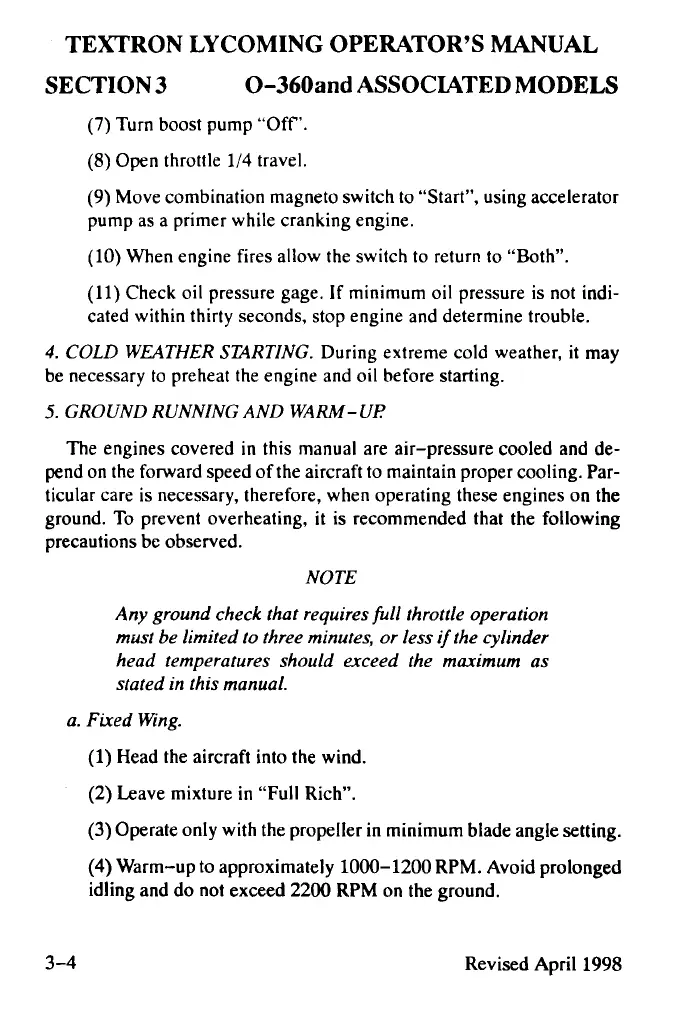 TEXTRON LYCOMING OPERATOR'S MANUAL

SECTION 3 O-360 and ASSOCIATED MODELS

(7) Turn boost pump "Off".

(8) Open throttle 1/4 travel.

(9) Move combination magneto switch to "Start", using accelerator pump as a primer while cranking engine.

(10) When engine fires allow the switch to return to "Both".

(11) Check oil pressure gage. If minimum oil pressure is not indicated within thirty seconds, stop engine and determine trouble.

4. COLD WEATHER STARTING. During extreme cold weather, it may be necessary to preheat the engine and oil before starting.

5. GROUND RUNNING AND WARM-UP.

The engines covered in this manual are air-pressure cooled and depend on the forward speed of the aircraft to maintain proper cooling. Particular care is necessary, therefore, when operating these engines on the ground. To prevent overheating, it is recommended that the following precautions be observed.

NOTE

Any ground check that requires full throttle operation must be limited to three minutes, or less if the cylinder head temperatures should exceed the maximum as stated in this manual.

a. Fixed Wing.

(1) Head the aircraft into the wind.

(2) Leave mixture in "Full Rich".

(3) Operate only with the propeller in minimum blade angle setting.

(4) Warm-up to approximately 1000-1200 RPM. Avoid prolonged idling and do not exceed 2200 RPM on the ground.

3-4 Revised April 1998